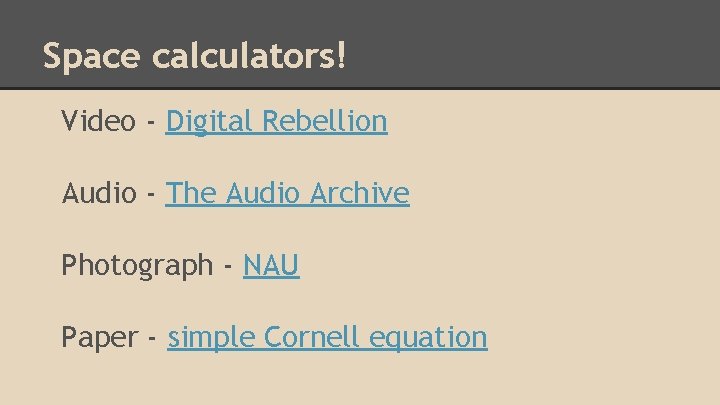 Space calculators!

Video - Digital Rebellion

Audio - The Audio Archive

Photograph - NAU

Paper - simple Cornell equation